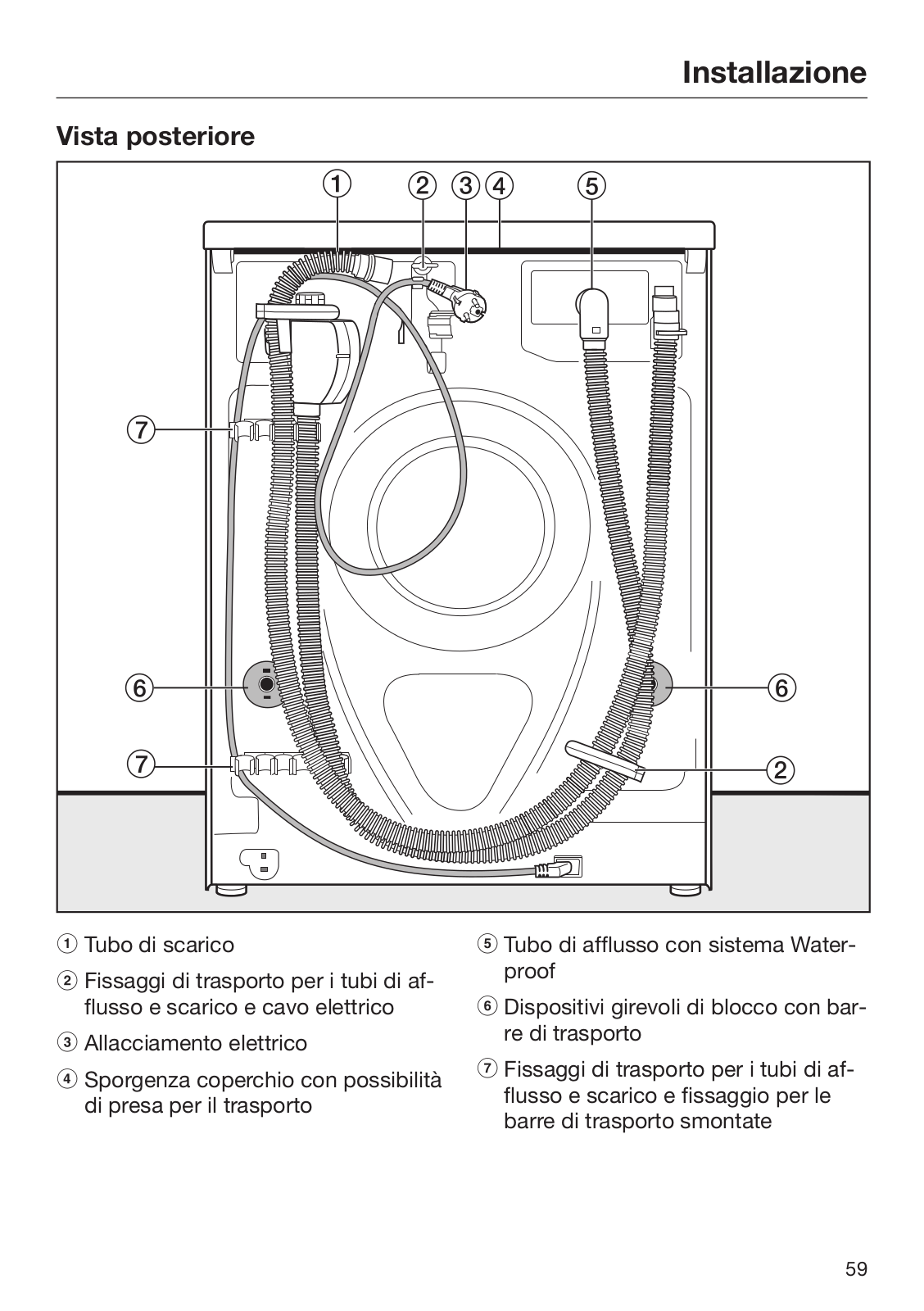 Installazione

Vista posteriore

①
②
③
④
⑤
⑦
⑥
⑥
⑦
②

① Tubo di scarico

② Fissaggi di trasporto per i tubi di afflusso e scarico e cavo elettrico

③ Allacciamento elettrico

④ Sporgenza coperchio con possibilità di presa per il trasporto

⑤ Tubo di afflusso con sistema Waterproof

⑥ Dispositivi girevoli di blocco con barre di trasporto

⑦ Fissaggi di trasporto per i tubi di afflusso e scarico e fissaggio per le barre di trasporto smontate

59